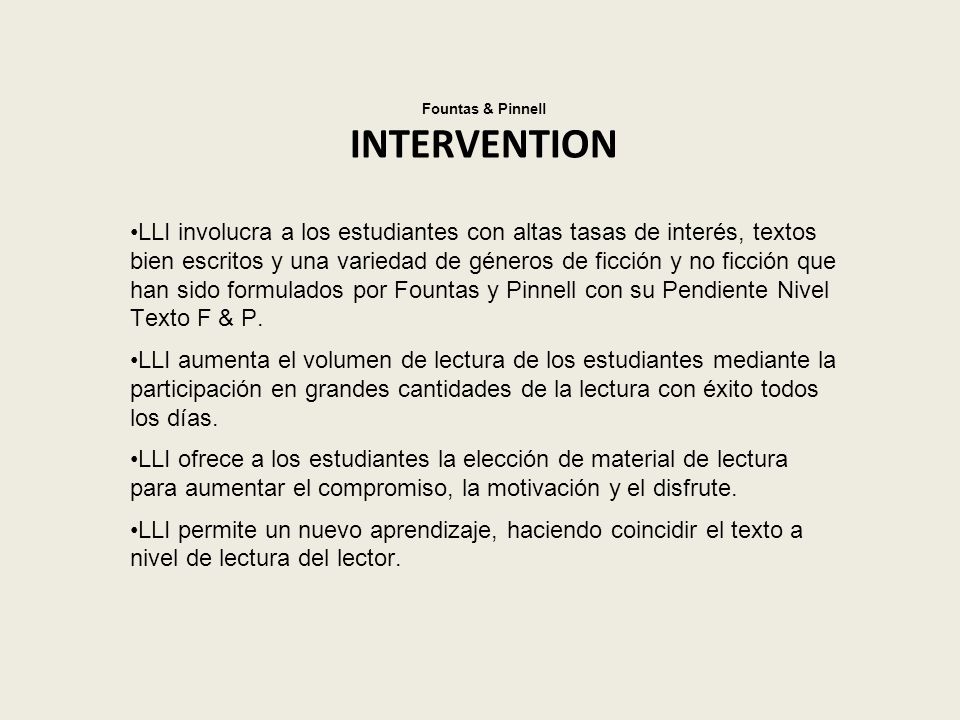 Fountas & Pinnell
INTERVENTION

•LLI involucra a los estudiantes con altas tasas de interés, textos bien escritos y una variedad de géneros de ficción y no ficción que han sido formulados por Fountas y Pinnell con su Pendiente Nivel Texto F & P.

•LLI aumenta el volumen de lectura de los estudiantes mediante la participación en grandes cantidades de la lectura con éxito todos los días.

•LLI ofrece a los estudiantes la elección de material de lectura para aumentar el compromiso, la motivación y el disfrute.

•LLI permite un nuevo aprendizaje, haciendo coincidir el texto a nivel de lectura del lector.